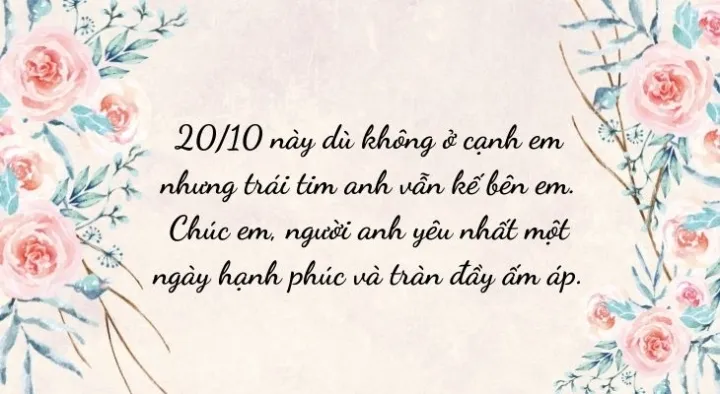 20/10 này dù không ở cạnh em nhưng trái tim anh vẫn kế bên em. Chúc em, người anh yêu nhất một ngày hạnh phúc và tràn đầy ấm áp.